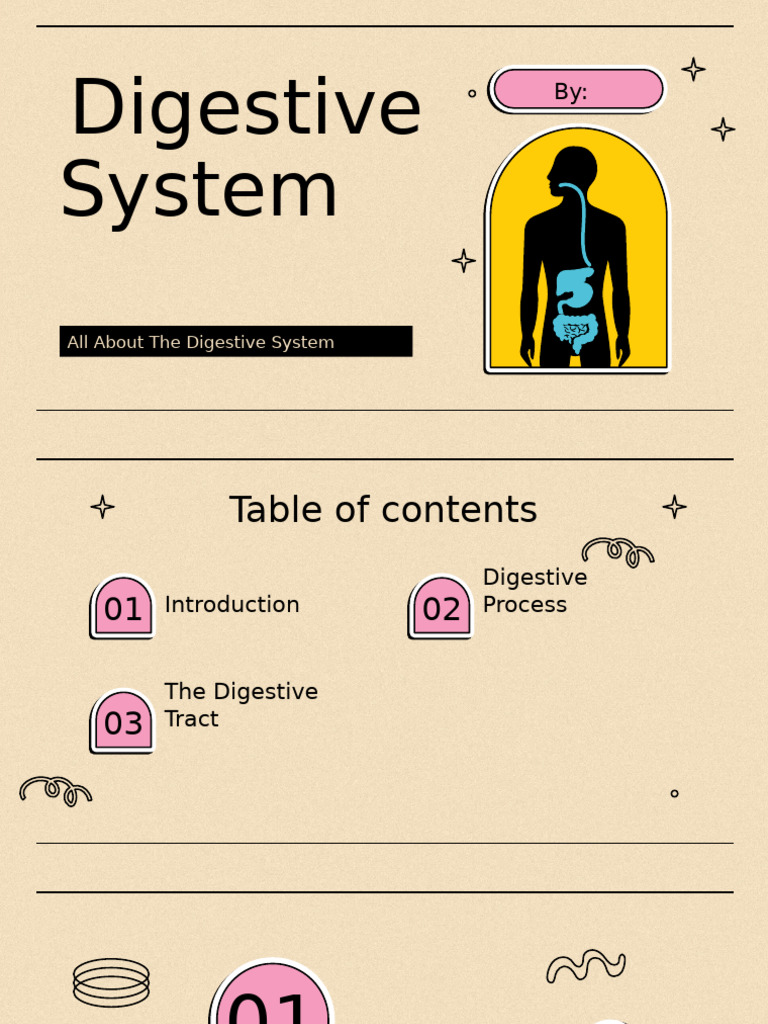 Digestive System

By:

All About The Digestive System

Table of contents

01 Introduction

02 Digestive Process

03 The Digestive Tract

01